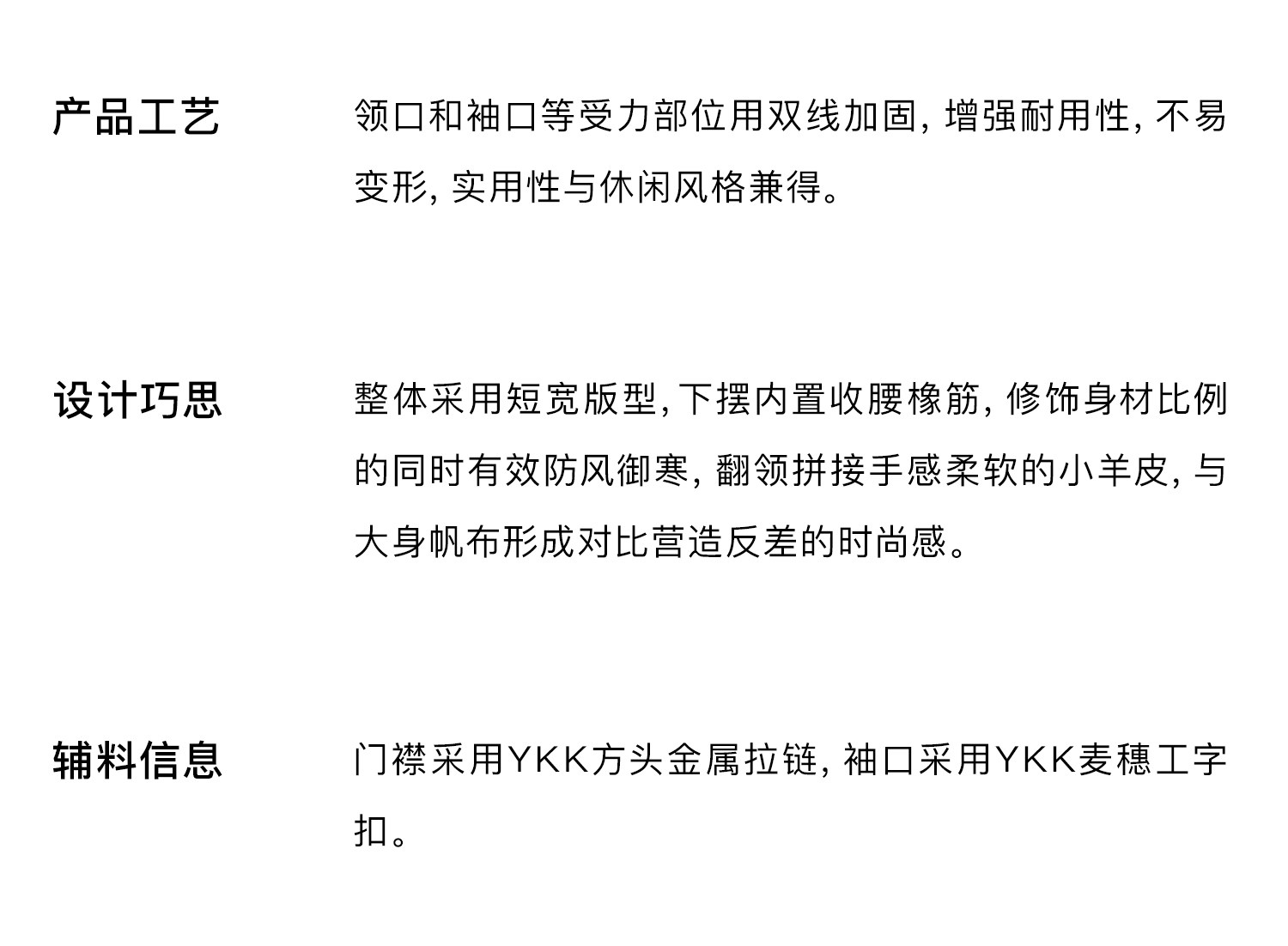 产品工艺

领口和袖口等受力部位用双线加固, 增强耐用性, 不易变形, 实用性与休闲风格兼得。

设计巧思

整体采用短宽版型, 下摆内置收腰橡筋, 修饰身材比例的同时有效防风御寒, 翻领拼接手感柔软的小羊皮, 与大身帆布形成对比营造反差的时尚感。

辅料信息

门襟采用YKK方头金属拉链, 袖口采用YKK麦穗工字扣。